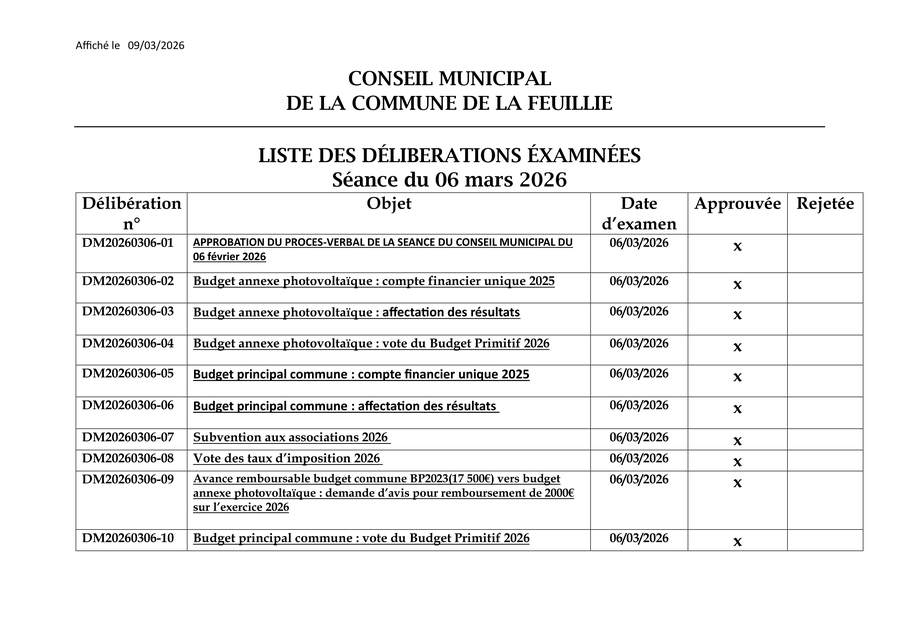 Affiché le 09/03/2026

CONSEIL MUNICIPAL
DE LA COMMUNE DE LA FEUILLIE

LISTE DES DÉLIBERATIONS ÉXAMINÉES
Séance du 06 mars 2026

| Délibération n° | Objet | Date d'examen | Approuvée | Rejetée |
|---|---|---|---|---|
| DM20260306-01 | APPROBATION DU PROCES-VERBAL DE LA SEANCE DU CONSEIL MUNICIPAL DU 06 février 2026 | 06/03/2026 | x | |
| DM20260306-02 | Budget annexe photovoltaïque : compte financier unique 2025 | 06/03/2026 | x | |
| DM20260306-03 | Budget annexe photovoltaïque : affectation des résultats | 06/03/2026 | x | |
| DM20260306-04 | Budget annexe photovoltaïque : vote du Budget Primitif 2026 | 06/03/2026 | x | |
| DM20260306-05 | Budget principal commune : compte financier unique 2025 | 06/03/2026 | x | |
| DM20260306-06 | Budget principal commune : affectation des résultats | 06/03/2026 | x | |
| DM20260306-07 | Subvention aux associations 2026 | 06/03/2026 | x | |
| DM20260306-08 | Vote des taux d'imposition 2026 | 06/03/2026 | x | |
| DM20260306-09 | Avance remboursable budget commune BP2023(17 500€) vers budget annexe photovoltaïque : demande d'avis pour remboursement de 2000€ sur l'exercice 2026 | 06/03/2026 | x | |
| DM20260306-10 | Budget principal commune : vote du Budget Primitif 2026 | 06/03/2026 | x | |